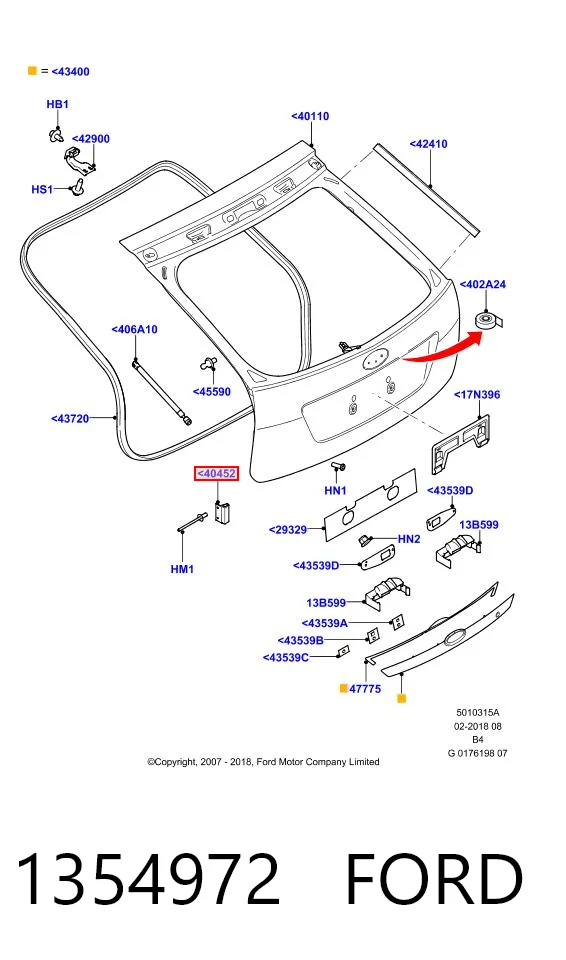 = <43400

HB1

<42900

HS1

<40110

<42410

<402A24

<406A10

<45590

<43720

<17N396

<40452

HN1

<43539D

<29329

HN2

13B599

HM1

<43539D

13B599

<43539A

<43539B

<43539C

47775

5010315A
02-2018 08
B4
G 0176198 07

©Copyright, 2007 - 2018, Ford Motor Company Limited

1354972 FORD